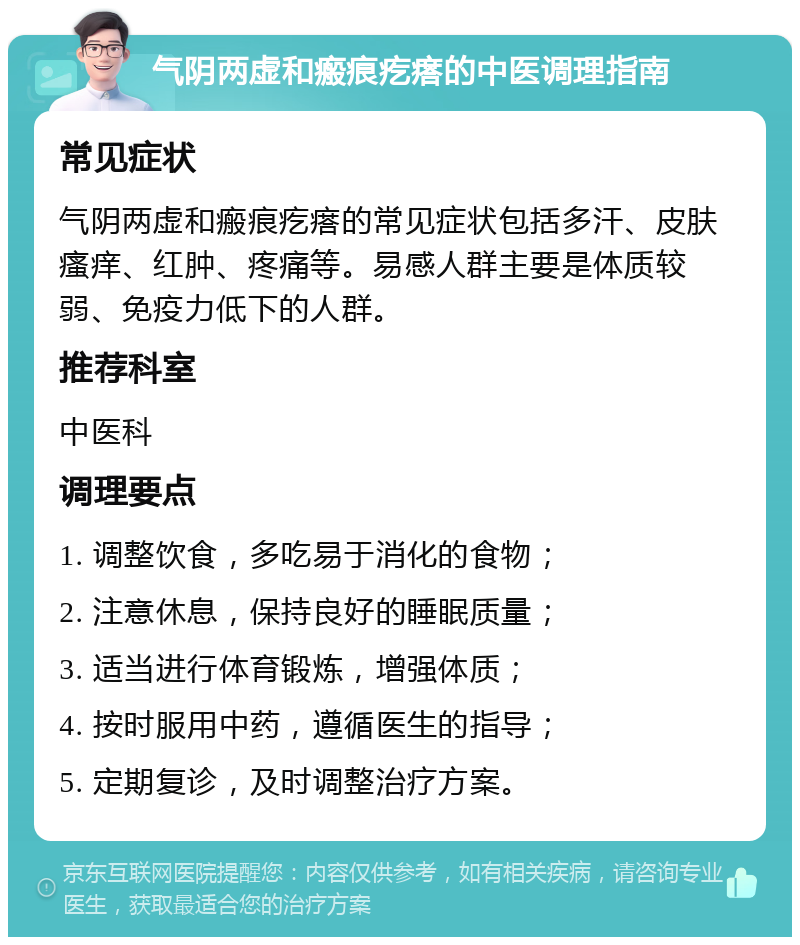 气阴两虚和瘢痕疙瘩的中医调理指南

常见症状

气阴两虚和瘢痕疙瘩的常见症状包括多汗、皮肤瘙痒、红肿、疼痛等。易感人群主要是体质较弱、免疫力低下的人群。

推荐科室

中医科

调理要点

1. 调整饮食，多吃易于消化的食物；

2. 注意休息，保持良好的睡眠质量；

3. 适当进行体育锻炼，增强体质；

4. 按时服用中药，遵循医生的指导；

5. 定期复诊，及时调整治疗方案。

京东互联网医院提醒您：内容仅供参考，如有相关疾病，请咨询专业医生，获取最适合您的治疗方案